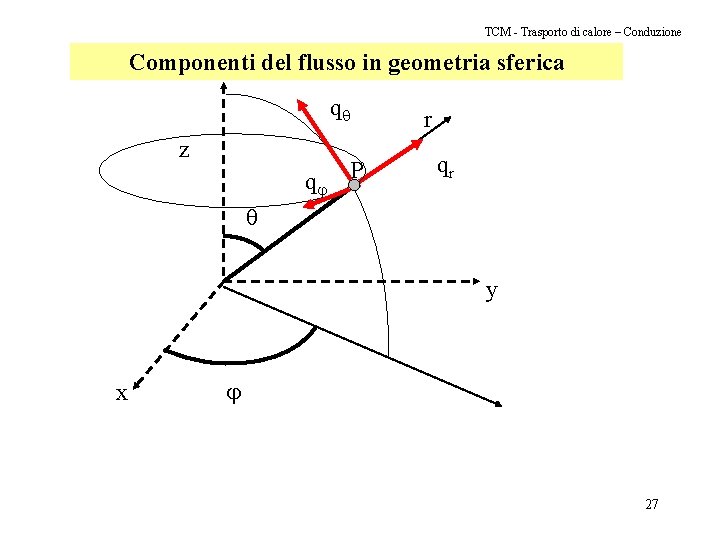 TCM - Trasporto di calore – Conduzione

Componenti del flusso in geometria sferica

$q_\theta$

r

z

P

$q_r$

$q_\varphi$

$\theta$

y

x

$\varphi$

27